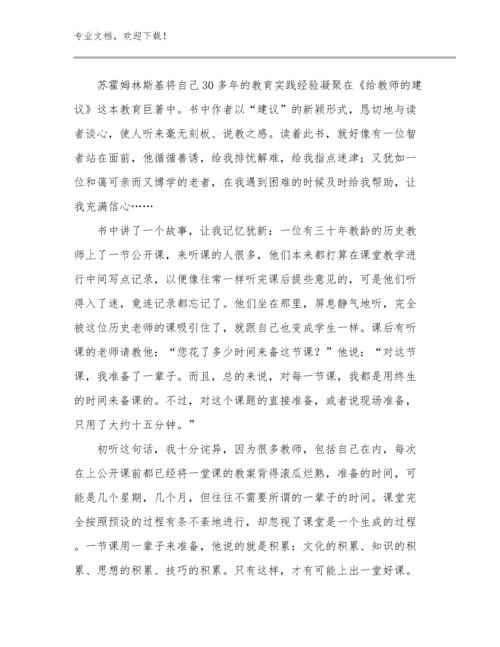 专业文档，欢迎下载！

苏霍姆林斯基将自己30多年的教育实践经验凝聚在《给教师的建议》这本教育巨著中。书中作者以“建议”的新颖形式，恳切地与读者谈心，使人听来毫无刻板、说教之感。读着此书，就好像有一位智者站在面前，他循循善诱，给我排忧解难，给我指点迷津；又犹如一位和蔼可亲而又博学的老者，在我遇到困难的时候及时给我帮助，让我充满信心……

书中讲了一个故事，让我记忆犹新：一位有三十年教龄的历史教师上了一节公开课，来听课的人很多，他们本来都打算在课堂教学进行中间写点记录，以便像往常一样听完课后提些意见的，可是他们听得入了迷，竟连记录都忘记了。他们坐在那里，屏息静气地听，完全被这位历史老师的课吸引住了，就跟自己也变成学生一样。课后有听课的老师请教他：“您花了多少时间来备这节课？”他说：“对这节课，我准备了一辈子。而且，总的来说，对每一节课，我都是用终生的时间来备课的。不过，对这个课题的直接准备，或者说现场准备，只用了大约十五分钟。”

初听这句话，我十分诧异，因为很多教师，包括自己在内，每次在上公开课前都已经将一堂课的教案背得滚瓜烂熟，准备的时间，可能是几个星期，几个月，但往往不需要所谓的一辈子的时间。课堂完全按照预设的过程有条不紊地进行，却忽视了课堂是一个生成的过程。一节课用一辈子来准备，他说的就是积累：文化的积累、知识的积累、思想的积累、技巧的积累。只有这样，才有可能上出一堂好课。